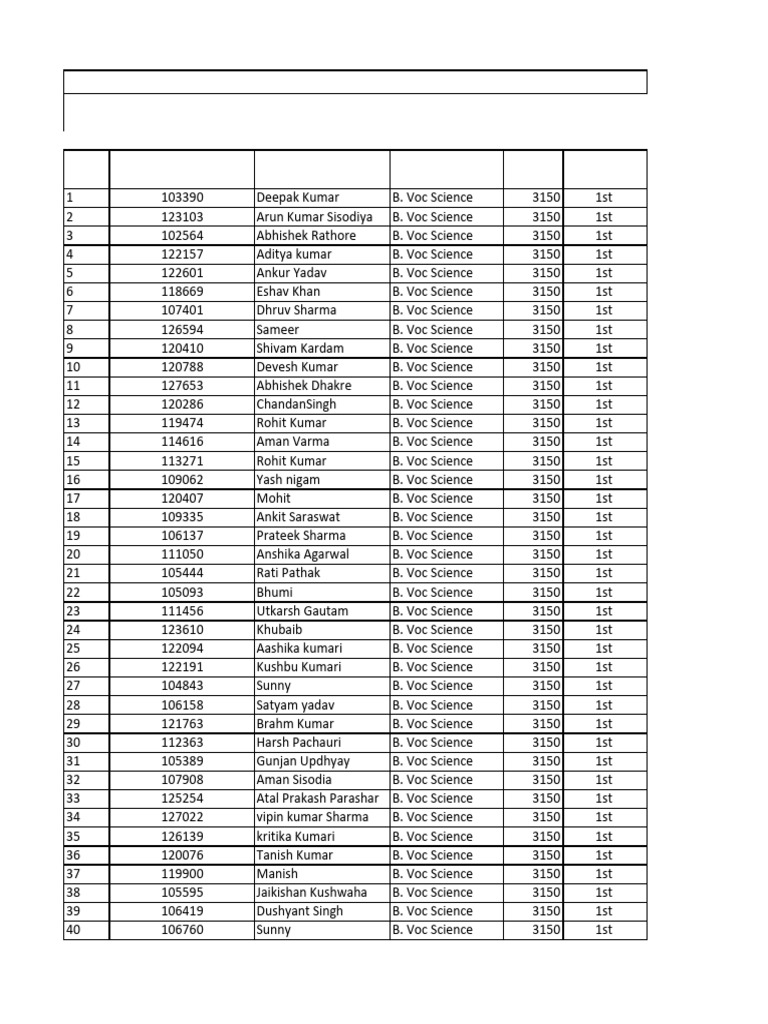 |  |  |  |  |  |  |
|---|---|---|---|---|---|
| 1 | 103390 | Deepak Kumar | B. Voc Science | 3150 | 1st |
| 2 | 123103 | Arun Kumar Sisodiya | B. Voc Science | 3150 | 1st |
| 3 | 102564 | Abhishek Rathore | B. Voc Science | 3150 | 1st |
| 4 | 122157 | Aditya kumar | B. Voc Science | 3150 | 1st |
| 5 | 122601 | Ankur Yadav | B. Voc Science | 3150 | 1st |
| 6 | 118669 | Eshav Khan | B. Voc Science | 3150 | 1st |
| 7 | 107401 | Dhruv Sharma | B. Voc Science | 3150 | 1st |
| 8 | 126594 | Sameer | B. Voc Science | 3150 | 1st |
| 9 | 120410 | Shivam Kardam | B. Voc Science | 3150 | 1st |
| 10 | 120788 | Devesh Kumar | B. Voc Science | 3150 | 1st |
| 11 | 127653 | Abhishek Dhakre | B. Voc Science | 3150 | 1st |
| 12 | 120286 | ChandanSingh | B. Voc Science | 3150 | 1st |
| 13 | 119474 | Rohit Kumar | B. Voc Science | 3150 | 1st |
| 14 | 114616 | Aman Varma | B. Voc Science | 3150 | 1st |
| 15 | 113271 | Rohit Kumar | B. Voc Science | 3150 | 1st |
| 16 | 109062 | Yash nigam | B. Voc Science | 3150 | 1st |
| 17 | 120407 | Mohit | B. Voc Science | 3150 | 1st |
| 18 | 109335 | Ankit Saraswat | B. Voc Science | 3150 | 1st |
| 19 | 106137 | Prateek Sharma | B. Voc Science | 3150 | 1st |
| 20 | 111050 | Anshika Agarwal | B. Voc Science | 3150 | 1st |
| 21 | 105444 | Rati Pathak | B. Voc Science | 3150 | 1st |
| 22 | 105093 | Bhumi | B. Voc Science | 3150 | 1st |
| 23 | 111456 | Utkarsh Gautam | B. Voc Science | 3150 | 1st |
| 24 | 123610 | Khubaib | B. Voc Science | 3150 | 1st |
| 25 | 122094 | Aashika kumari | B. Voc Science | 3150 | 1st |
| 26 | 122191 | Kushbu Kumari | B. Voc Science | 3150 | 1st |
| 27 | 104843 | Sunny | B. Voc Science | 3150 | 1st |
| 28 | 106158 | Satyam yadav | B. Voc Science | 3150 | 1st |
| 29 | 121763 | Brahm Kumar | B. Voc Science | 3150 | 1st |
| 30 | 112363 | Harsh Pachauri | B. Voc Science | 3150 | 1st |
| 31 | 105389 | Gunjan Updhyay | B. Voc Science | 3150 | 1st |
| 32 | 107908 | Aman Sisodia | B. Voc Science | 3150 | 1st |
| 33 | 125254 | Atal Prakash Parashar | B. Voc Science | 3150 | 1st |
| 34 | 127022 | vipin kumar Sharma | B. Voc Science | 3150 | 1st |
| 35 | 126139 | kritika Kumari | B. Voc Science | 3150 | 1st |
| 36 | 120076 | Tanish Kumar | B. Voc Science | 3150 | 1st |
| 37 | 119900 | Manish | B. Voc Science | 3150 | 1st |
| 38 | 105595 | Jaikishan Kushwaha | B. Voc Science | 3150 | 1st |
| 39 | 106419 | Dushyant Singh | B. Voc Science | 3150 | 1st |
| 40 | 106760 | Sunny | B. Voc Science | 3150 | 1st |